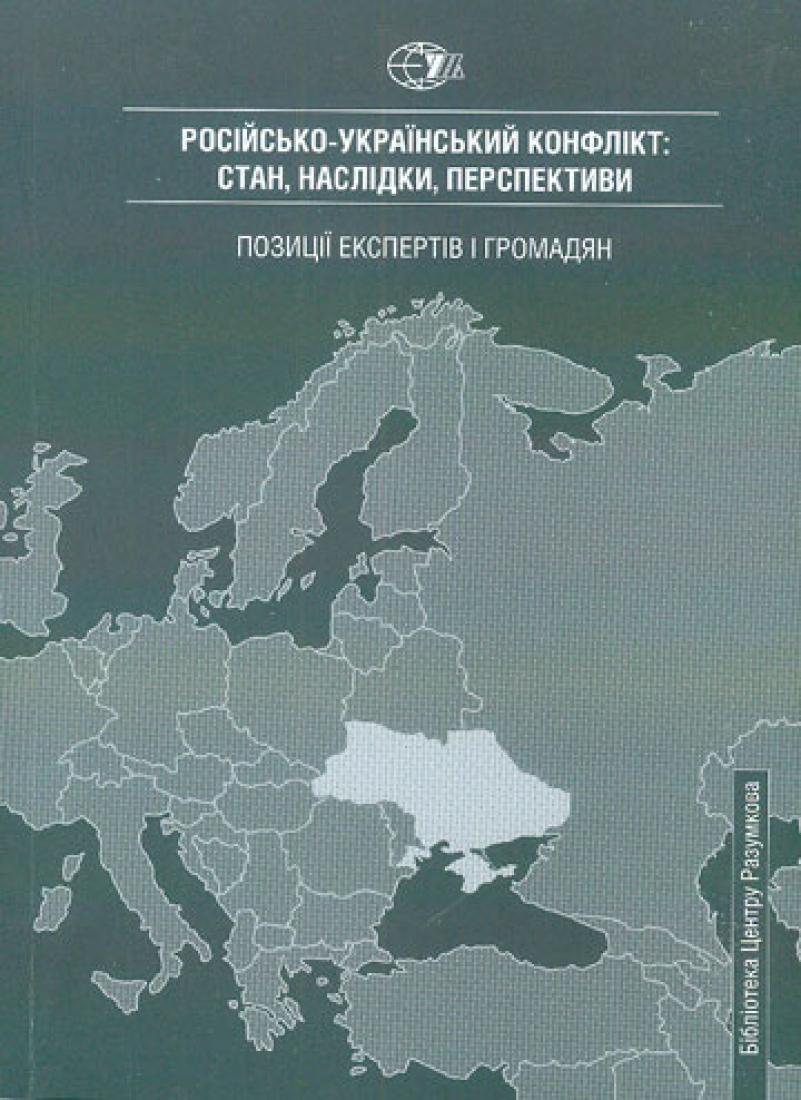 РОСІЙСЬКО-УКРАЇНСЬКИЙ КОНФЛІКТ:
СТАН, НАСЛІДКИ, ПЕРСПЕКТИВИ

ПОЗИЦІЇ ЕКСПЕРТІВ І ГРОМАДЯН

Бібліотека Центру Разумкова